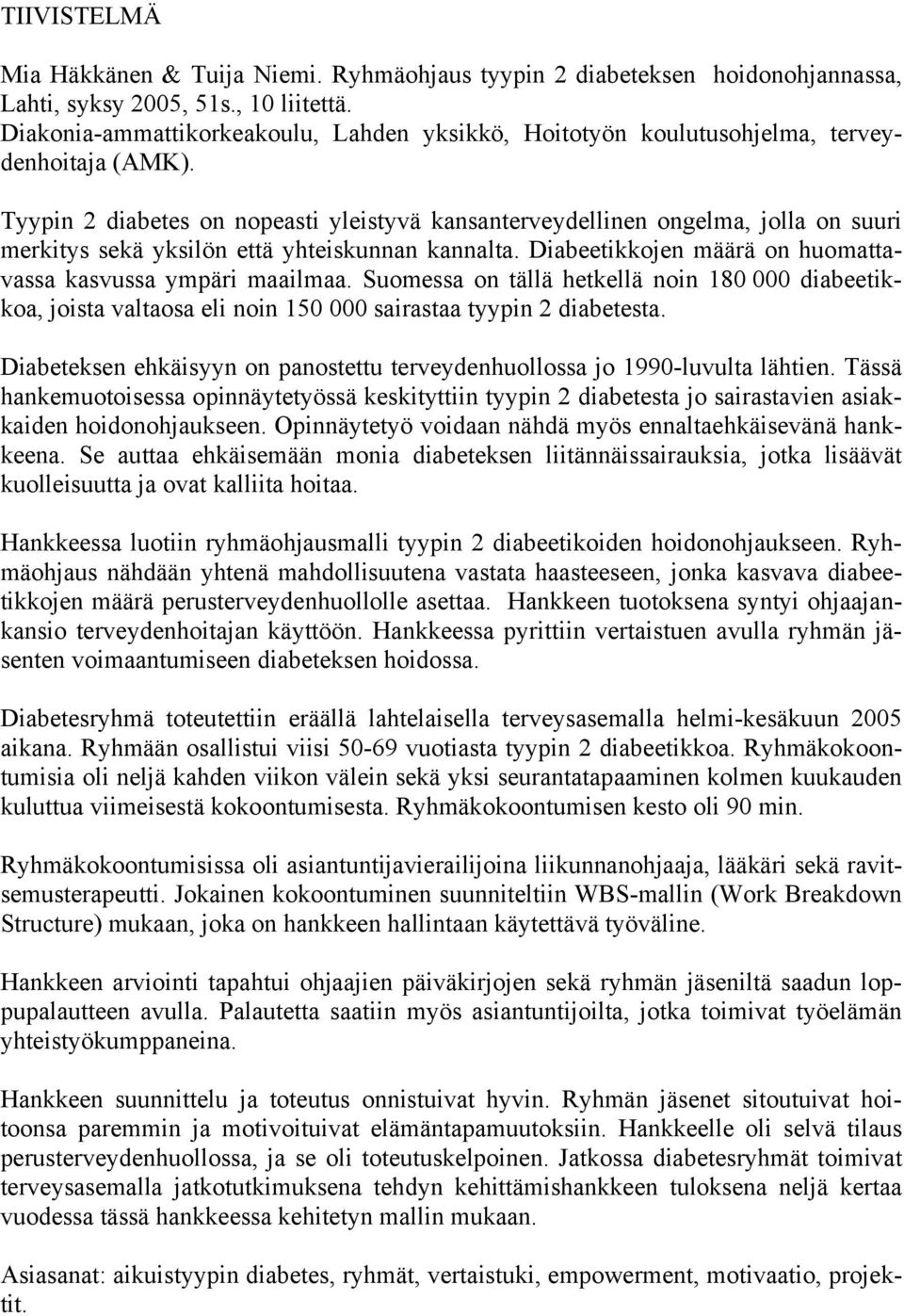 TIIVISTELMÄ

Mia Häkkänen & Tuija Niemi. Ryhmäohjaus tyypin 2 diabeteksen hoidonohjannassa, Lahti, syksy 2005, 51s., 10 liitettä.
Diakonia-ammattikorkeakoulu, Lahden yksikkö, Hoitotyön koulutusohjelma, terveydenhoitaja (AMK).

Tyypin 2 diabetes on nopeasti yleistyvä kansanterveydellinen ongelma, jolla on suuri merkitys sekä yksilön että yhteiskunnan kannalta. Diabeetikkojen määrä on huomattavassa kasvussa ympäri maailmaa. Suomessa on tällä hetkellä noin 180 000 diabeetikkoa, joista valtaosa eli noin 150 000 sairastaa tyypin 2 diabetesta.

Diabeteksen ehkäisyyn on panostettu terveydenhuollossa jo 1990-luvulta lähtien. Tässä hankemuotoisessa opinnäytetyössä keskityttiin tyypin 2 diabetesta jo sairastavien asiakkaiden hoidonohjaukseen. Opinnäytetyö voidaan nähdä myös ennaltaehkäisevänä hankkeena. Se auttaa ehkäisemään monia diabeteksen liitännäissairauksia, jotka lisäävät kuolleisuutta ja ovat kalliita hoitaa.

Hankkeessa luotiin ryhmäohjausmalli tyypin 2 diabeetikoiden hoidonohjaukseen. Ryhmäohjaus nähdään yhtenä mahdollisuutena vastata haasteeseen, jonka kasvava diabeetikkojen määrä perusterveydenhuollolle asettaa. Hankkeen tuotoksena syntyi ohjaajankansio terveydenhoitajan käyttöön. Hankkeessa pyrittiin vertaistuen avulla ryhmän jäsenten voimaantumiseen diabeteksen hoidossa.

Diabetesryhmä toteutettiin eräällä lahtelaisella terveysasemalla helmi-kesäkuun 2005 aikana. Ryhmään osallistui viisi 50-69 vuotiasta tyypin 2 diabeetikkoa. Ryhmäkokoontumisia oli neljä kahden viikon välein sekä yksi seurantatapaaminen kolmen kuukauden kuluttua viimeisestä kokoontumisesta. Ryhmäkokoontumisen kesto oli 90 min.

Ryhmäkokoontumisissa oli asiantuntijavierailijoina liikunnanohjaaja, lääkäri sekä ravitsemusterapeutti. Jokainen kokoontuminen suunniteltiin WBS-mallin (Work Breakdown Structure) mukaan, joka on hankkeen hallintaan käytettävä työväline.

Hankkeen arviointi tapahtui ohjaajien päiväkirjojen sekä ryhmän jäseniltä saadun loppupalautteen avulla. Palautetta saatiin myös asiantuntijoilta, jotka toimivat työelämän yhteistyökumppaneina.

Hankkeen suunnittelu ja toteutus onnistuivat hyvin. Ryhmän jäsenet sitoutuivat hoitoonsa paremmin ja motivoituivat elämäntapamuutoksiin. Hankkeelle oli selvä tilaus perusterveydenhuollossa, ja se oli toteutuskelpoinen. Jatkossa diabetesryhmät toimivat terveysasemalla jatkotutkimuksena tehdyn kehittämishankkeen tuloksena neljä kertaa vuodessa tässä hankkeessa kehitetyn mallin mukaan.

Asiasanat: aikuistyypin diabetes, ryhmät, vertaistuki, empowerment, motivaatio, projektit.